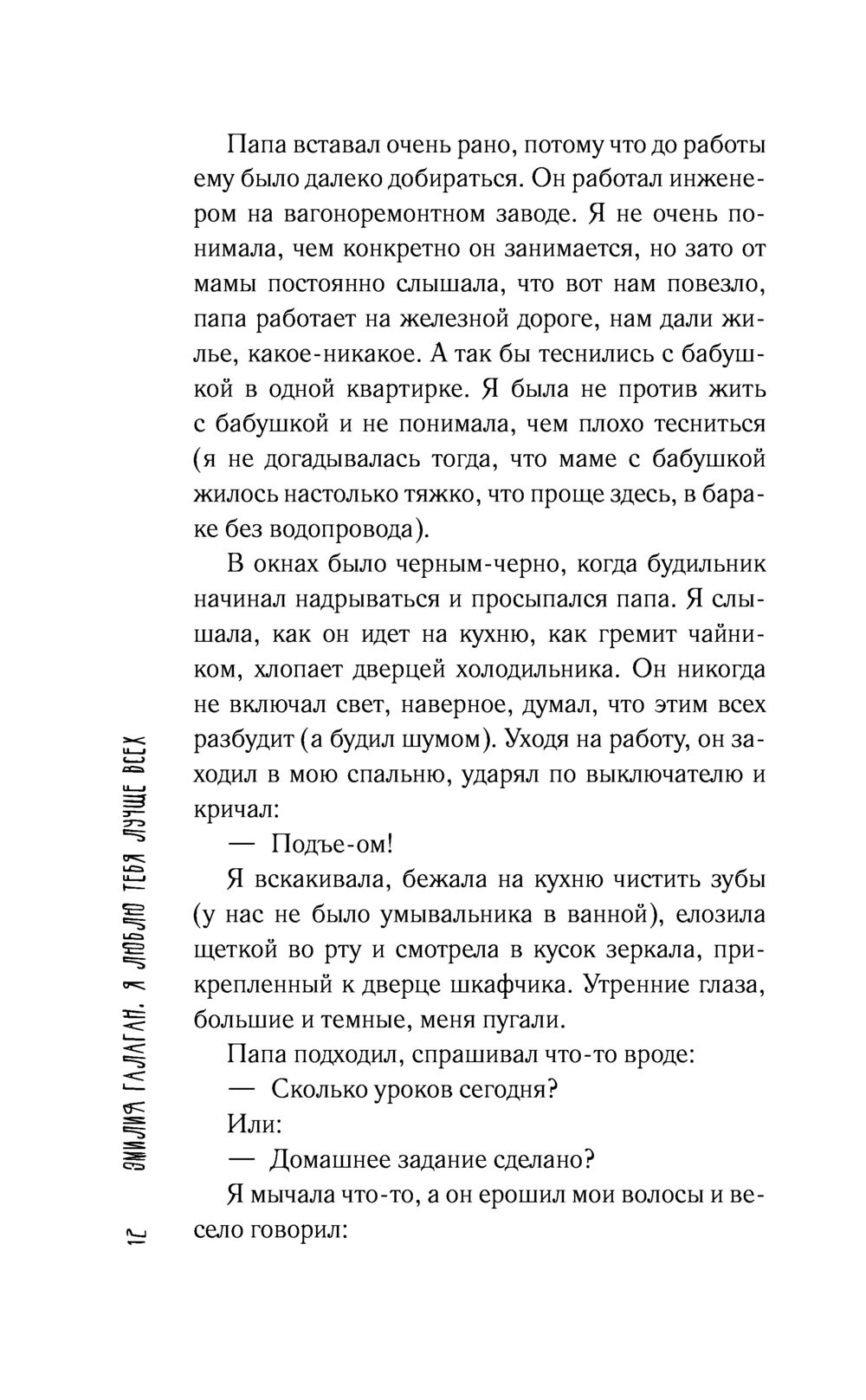 Папа вставал очень рано, потому что до работы ему было далеко добираться. Он работал инженером на вагоноремонтном заводе. Я не очень понимала, чем конкретно он занимается, но зато от мамы постоянно слышала, что вот нам повезло, папа работает на железной дороге, нам дали жилье, какое-никакое. А так бы теснились с бабушкой в одной квартирке. Я была не против жить с бабушкой и не понимала, чем плохо тесниться (я не догадывалась тогда, что маме с бабушкой жилось настолько тяжко, что проще здесь, в бараке без водопровода).

В окнах было черным-черно, когда будильник начинал надрываться и просыпался папа. Я слышала, как он идет на кухню, как гремит чайником, хлопает дверцей холодильника. Он никогда не включал свет, наверное, думал, что этим всех разбудит (а будил шумом). Уходя на работу, он заходил в мою спальню, ударял по выключателю и кричал:

— Подъе-ом!

Я вскакивала, бежала на кухню чистить зубы (у нас не было умывальника в ванной), елозила щеткой во рту и смотрела в кусок зеркала, прикрепленный к дверце шкафчика. Утренние глаза, большие и темные, меня пугали.

Папа подходил, спрашивал что-то вроде:

— Сколько уроков сегодня?

Или:

— Домашнее задание сделано?

Я мычала что-то, а он ерошил мои волосы и весело говорил:

12 ЭМИЛИЯ ГАЛАГАН. Я ЛЮБЛЮ ТЕБЯ ЛУЧШЕ ВСЕХ